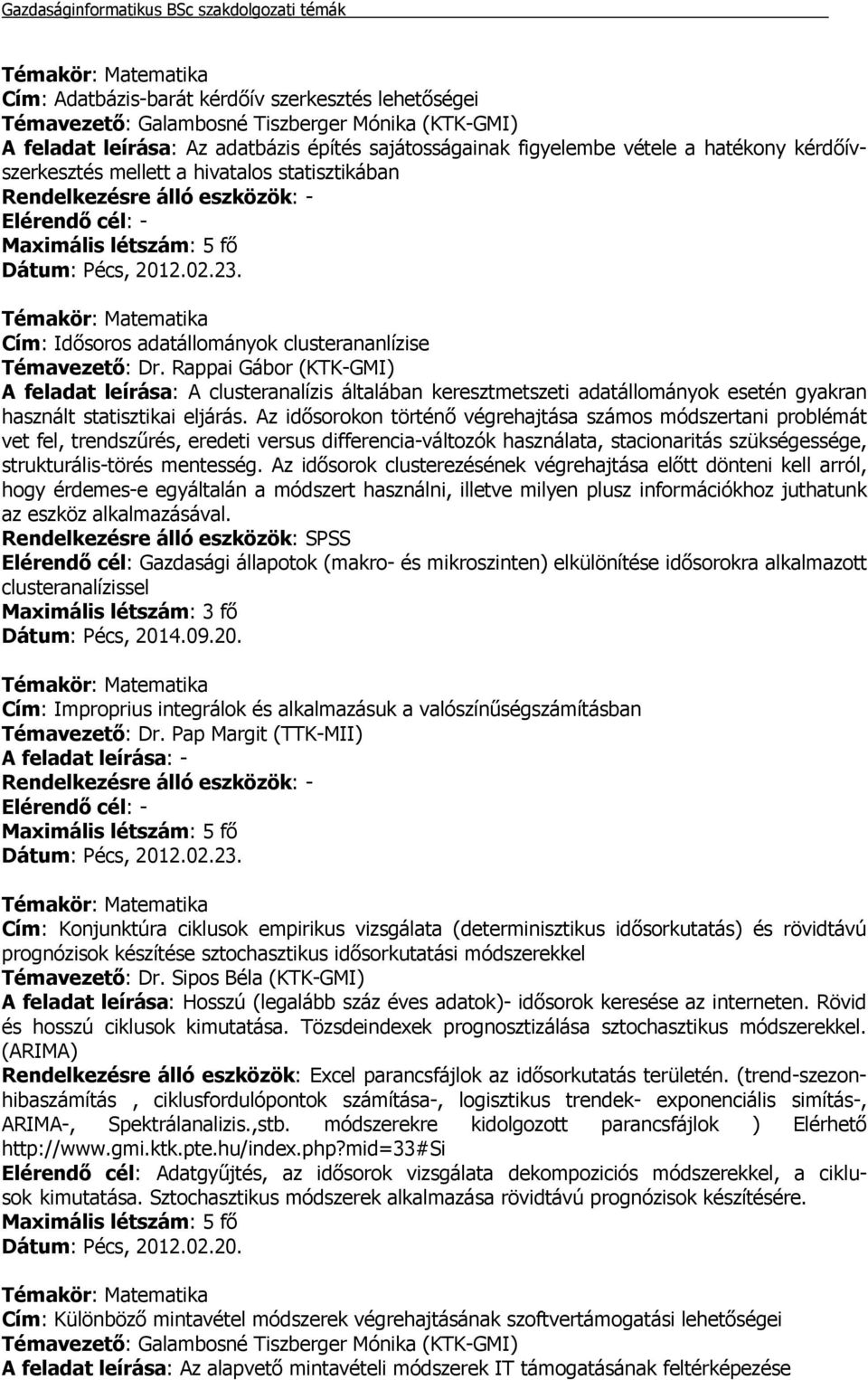 Gazdaságinformatikus BSc szakdolgozati témák

Témakör: Matematika
Cím: Adatbázis-barát kérdőív szerkesztés lehetőségei
Témavezető: Galambosné Tiszberger Mónika (KTK-GMI)
A feladat leírása: Az adatbázis építés sajátosságainak figyelembe vétele a hatékony kérdőívszerkesztés mellett a hivatalos statisztikában
Rendelkezésre álló eszközök: -
Elérendő cél: -
Maximális létszám: 5 fő
Dátum: Pécs, 2012.02.23.

Témakör: Matematika
Cím: Idősoros adatállományok clusterananlízise
Témavezető: Dr. Rappai Gábor (KTK-GMI)
A feladat leírása: A clusteranalízis általában keresztmetszeti adatállományok esetén gyakran használt statisztikai eljárás. Az idősorokon történő végrehajtása számos módszertani problémát vet fel, trendszűrés, eredeti versus differencia-változók használata, stacionaritás szükségessége, strukturális-törés mentesség. Az idősorok clusterezésének végrehajtása előtt dönteni kell arról, hogy érdemes-e egyáltalán a módszert használni, illetve milyen plusz információkhoz juthatunk az eszköz alkalmazásával.
Rendelkezésre álló eszközök: SPSS
Elérendő cél: Gazdasági állapotok (makro- és mikroszinten) elkülönítése idősorokra alkalmazott clusteranalízissel
Maximális létszám: 3 fő
Dátum: Pécs, 2014.09.20.

Témakör: Matematika
Cím: Improprius integrálok és alkalmazásuk a valószínűségszámításban
Témavezető: Dr. Pap Margit (TTK-MII)
A feladat leírása: -
Rendelkezésre álló eszközök: -
Elérendő cél: -
Maximális létszám: 5 fő
Dátum: Pécs, 2012.02.23.

Témakör: Matematika
Cím: Konjunktúra ciklusok empirikus vizsgálata (determinisztikus idősorkutatás) és rövidtávú prognózisok készítése sztochasztikus idősorkutatási módszerekkel
Témavezető: Dr. Sipos Béla (KTK-GMI)
A feladat leírása: Hosszú (legalább száz éves adatok)- idősorok keresése az interneten. Rövid és hosszú ciklusok kimutatása. Tözsdeindexek prognosztizálása sztochasztikus módszerekkel. (ARIMA)
Rendelkezésre álló eszközök: Excel parancsfájlok az idősorkutatás területén. (trend-szezonhibaszámítás , ciklusfordulópontok számítása-, logisztikus trendek- exponenciális simítás-, ARIMA-, Spektrálanalizis.,stb. módszerekre kidolgozott parancsfájlok ) Elérhető http://www.gmi.ktk.pte.hu/index.php?mid=33#Si
Elérendő cél: Adatgyűjtés, az idősorok vizsgálata dekompoziciós módszerekkel, a ciklusok kimutatása. Sztochasztikus módszerek alkalmazása rövidtávú prognózisok készítésére.
Maximális létszám: 5 fő
Dátum: Pécs, 2012.02.20.

Témakör: Matematika
Cím: Különböző mintavétel módszerek végrehajtásának szoftvertámogatási lehetőségei
Témavezető: Galambosné Tiszberger Mónika (KTK-GMI)
A feladat leírása: Az alapvető mintavételi módszerek IT támogatásának feltérképezése